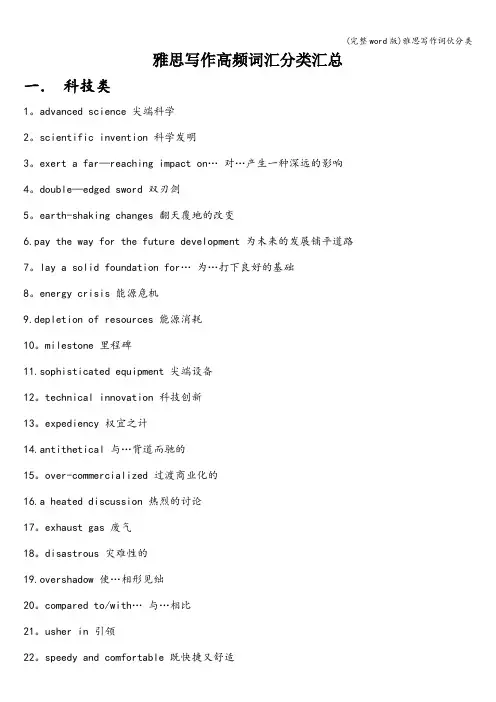 (完整word版)雅思写作词伙分类

雅思写作高频词汇分类汇总

一.　科技类

1。advanced science 尖端科学

2。scientific invention 科学发明

3。exert a far—reaching impact on… 对…产生一种深远的影响

4。double—edged sword 双刃剑

5。earth-shaking changes 翻天覆地的改变

6.pay the way for the future development 为未来的发展铺平道路

7。lay a solid foundation for… 为…打下良好的基础

8。energy crisis 能源危机

9.depletion of resources 能源消耗

10。milestone 里程碑

11.sophisticated equipment 尖端设备

12。technical innovation 科技创新

13。expediency 权宜之计

14.antithetical 与…背道而驰的

15。over-commercialized 过渡商业化的

16.a heated discussion 热烈的讨论

17。exhaust gas 废气

18。disastrous 灾难性的

19.overshadow 使…相形见绌

20。compared to/with… 与…相比

21。usher in 引领

22。speedy and comfortable 既快捷又舒适